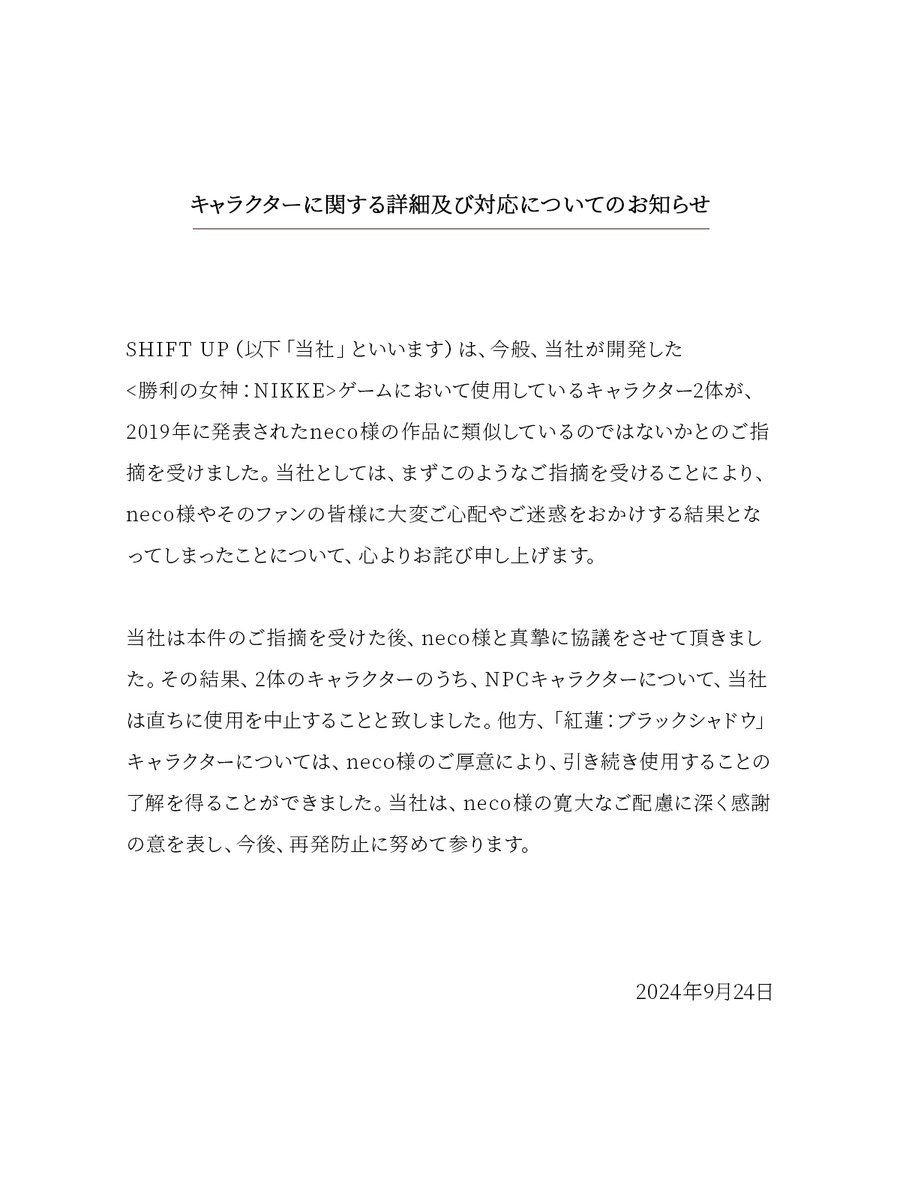 キャラクターに関する詳細及び対応についてのお知らせ

SHIFT UP（以下「当社」といいます）は、今般、当社が開発した<勝利の女神：NIKKE>ゲームにおいて使用しているキャラクター2体が、2019年に発表されたneco様の作品に類似しているのではないかとのご指摘を受けました。当社としては、まずこのようなご指摘を受けることにより、neco様やそのファンの皆様に大変ご心配やご迷惑をおかけする結果となってしまったことについて、心よりお詫び申し上げます。

当社は本件のご指摘を受けた後、neco様と真摯に協議をさせて頂きました。その結果、2体のキャラクターのうち、NPCキャラクターについて、当社は直ちに使用を中止することと致しました。他方、「紅蓮：ブラックシャドウ」キャラクターについては、neco様のご厚意により、引き続き使用することの了解を得ることができました。当社は、neco様の寛大なご配慮に深く感謝の意を表し、今後、再発防止に努めて参ります。

2024年9月24日